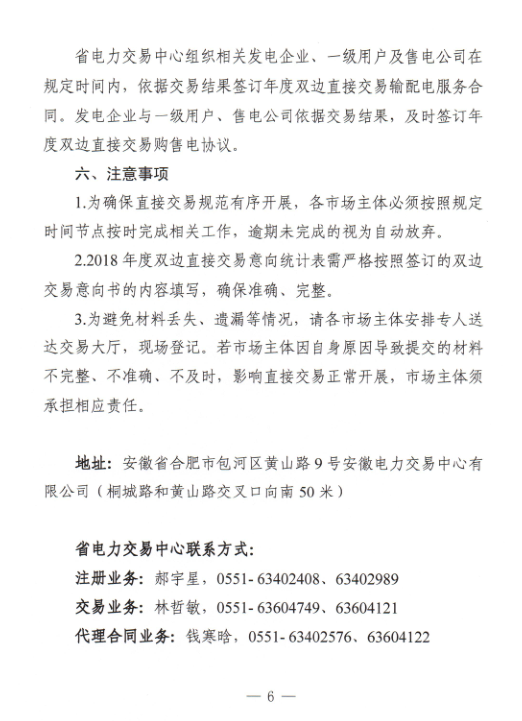 省电力交易中心组织相关发电企业、一级用户及售电公司在规定时间内，依据交易结果签订年度双边直接交易输配电服务合同。发电企业与一级用户、售电公司依据交易结果，及时签订年度双边直接交易购售电协议。

六、注意事项

1.为确保直接交易规范有序开展，各市场主体必须按照规定时间节点按时完成相关工作，逾期未完成的视为自动放弃。

2.2018年度双边直接交易意向统计表需严格按照签订的双边交易意向书的内容填写，确保准确、完整。

3.为避免材料丢失、遗漏等情况，请各市场主体安排专人送达交易大厅，现场登记。若市场主体因自身原因导致提交的材料不完整、不准确、不及时，影响直接交易正常开展，市场主体须承担相应责任。

地址：安徽省合肥市包河区黄山路9号安徽电力交易中心有限公司（桐城路和黄山路交叉口向南50米）

省电力交易中心联系方式：

注册业务：郝宇星，0551-63402408、63402989

交易业务：林哲敏，0551-63604749、63604121

代理合同业务：钱寒晗，0551-63402576、63604122

— 6 —